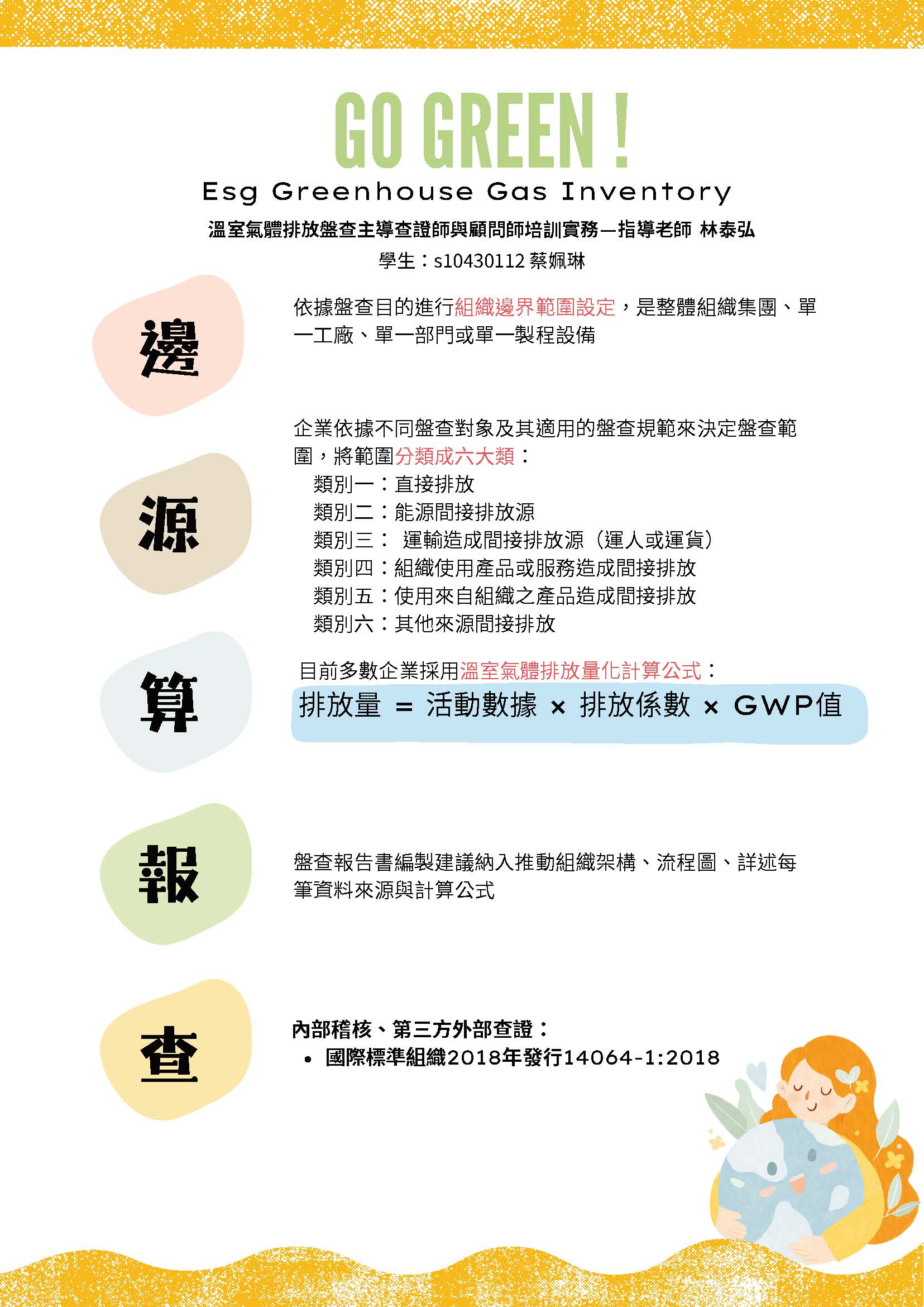 GO GREEN !

Esg Greenhouse Gas Inventory

溫室氣體排放盤查主導查證師與顧問師培訓實務—指導老師 林泰弘

學生：s10430112 蔡姵琳

邊

依據盤查目的進行組織邊界範圍設定，是整體組織集團、單一工廠、單一部門或單一製程設備

源

企業依據不同盤查對象及其適用的盤查規範來決定盤查範圍，將範圍分類成六大類：
類別一：直接排放
類別二：能源間接排放源
類別三： 運輸造成間接排放源（運人或運貨）
類別四：組織使用產品或服務造成間接排放
類別五：使用來自組織之產品造成間接排放
類別六：其他來源間接排放

算

目前多數企業採用溫室氣體排放量化計算公式：
排放量 = 活動數據 × 排放係數 × GWP值

報

盤查報告書編製建議納入推動組織架構、流程圖、詳述每筆資料來源與計算公式

查

內部稽核、第三方外部查證：
• 國際標準組織2018年發行14064-1:2018